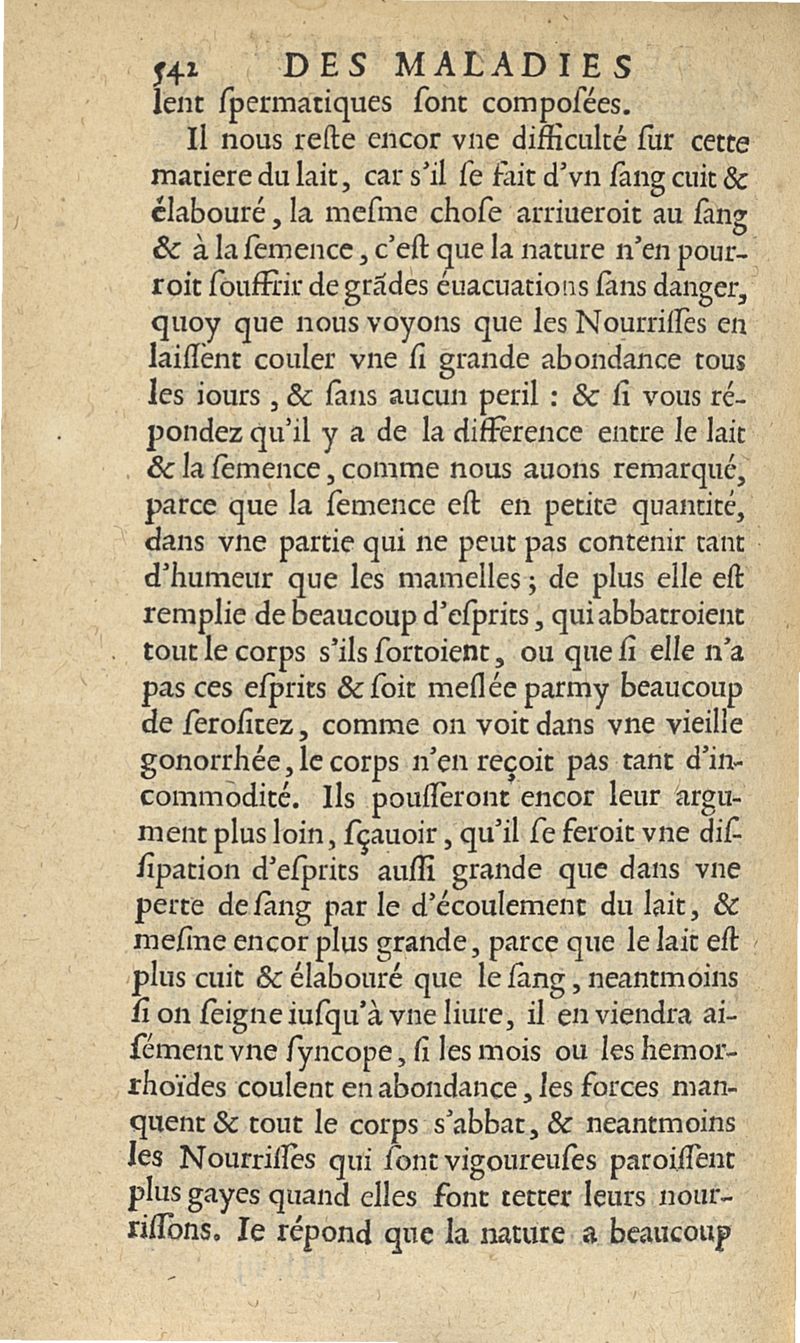 542 DES MALADIES
lent ſpermatiques ſont compoſées.

Il nous reſte encor vne difficulté ſur cette matiere du lait, car s'il ſe fait d'vn ſang cuit & élabouré, la meſme choſe arriueroit au ſang & à la ſemence, c'eſt que la nature n'en pourroit ſouffrir de grãdes éuacuations ſans danger, quoy que nous voyons que les Nourriſſes en laiſſent couler vne ſi grande abondance tous les iours, & ſans aucun peril : & ſi vous répondez qu'il y a de la difference entre le lait & la ſemence, comme nous auons remarqué, parce que la ſemence eſt en petite quantité, dans vne partie qui ne peut pas contenir tant d'humeur que les mamelles; de plus elle eſt remplie de beaucoup d'eſprits, qui abbatroient tout le corps s'ils ſortoient, ou que ſi elle n'a pas ces eſprits & ſoit meſlée parmy beaucoup de ſeroſitez, comme on voit dans vne vieille gonorrhée, le corps n'en reçoit pas tant d'incommodité. Ils pouſſeront encor leur argument plus loin, ſçauoir, qu'il ſe feroit vne diſſipation d'eſprits auſſi grande que dans vne perte de ſang par le d'écoulement du lait, & meſme encor plus grande, parce que le lait eſt plus cuit & élabouré que le ſang, neantmoins ſi on ſeigne iuſqu'à vne liure, il en viendra aiſément vne ſyncope, ſi les mois ou les hemorrhoïdes coulent en abondance, les forces manquent & tout le corps s'abbat, & neantmoins les Nourriſſes qui ſont vigoureuſes paroiſſent plus gayes quand elles font tetter leurs nourriſſons. Ie répond que la nature a beaucoup